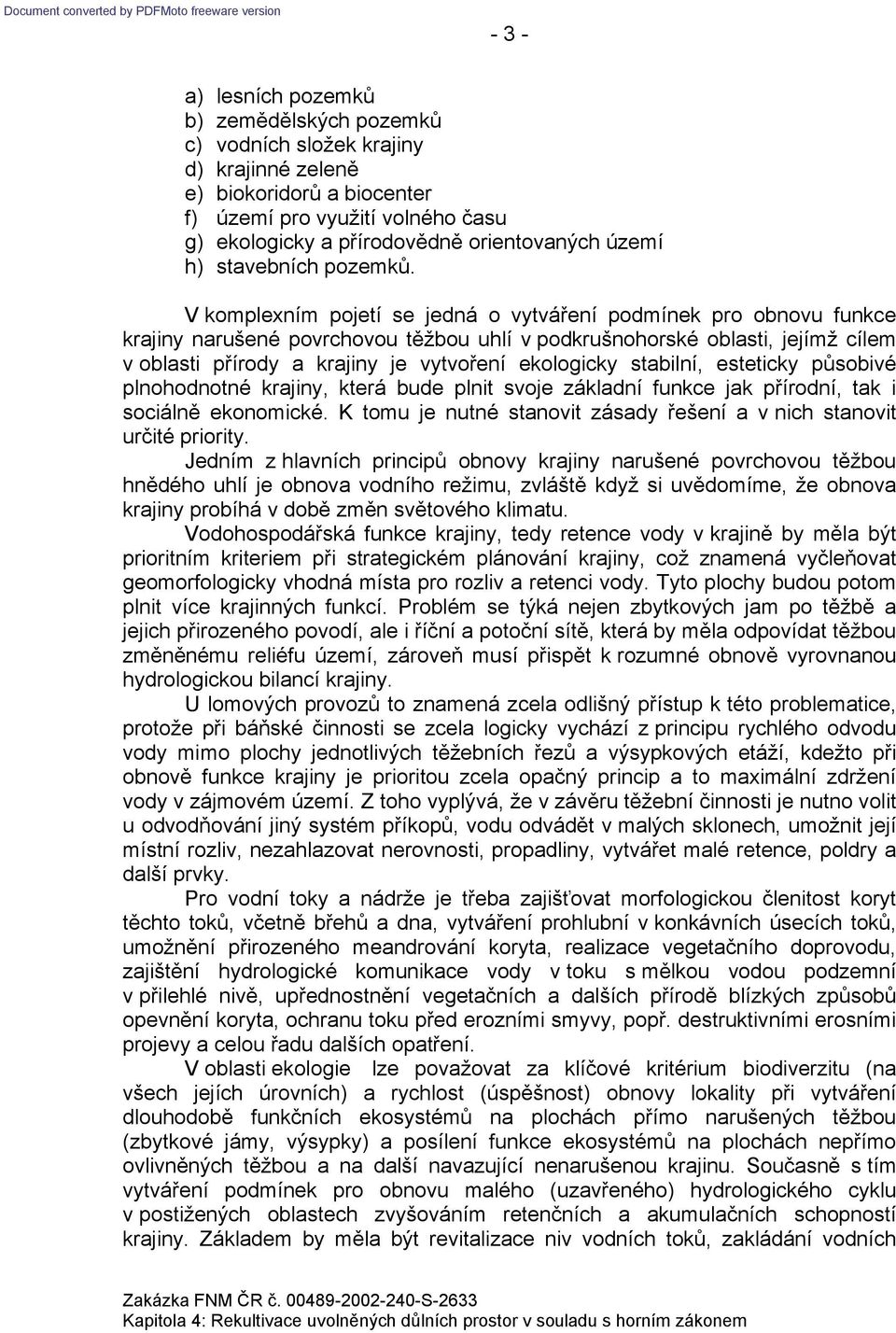 Document converted by PDFMoto freeware version

- 3 -

a) lesních pozemků
b) zemědělských pozemků
c) vodních složek krajiny
d) krajinné zeleně
e) biokoridorů a biocenter
f) území pro využití volného času
g) ekologicky a přírodovědně orientovaných území
h) stavebních pozemků.

V komplexním pojetí se jedná o vytváření podmínek pro obnovu funkce krajiny narušené povrchovou těžbou uhlí v podkrušnohorské oblasti, jejímž cílem v oblasti přírody a krajiny je vytvoření ekologicky stabilní, esteticky působivé plnohodnotné krajiny, která bude plnit svoje základní funkce jak přírodní, tak i sociálně ekonomické. K tomu je nutné stanovit zásady řešení a v nich stanovit určité priority.

Jedním z hlavních principů obnovy krajiny narušené povrchovou těžbou hnědého uhlí je obnova vodního režimu, zvláště když si uvědomíme, že obnova krajiny probíhá v době změn světového klimatu.

Vodohospodářská funkce krajiny, tedy retence vody v krajině by měla být prioritním kriteriem při strategickém plánování krajiny, což znamená vyčleňovat geomorfologicky vhodná místa pro rozliv a retenci vody. Tyto plochy budou potom plnit více krajinných funkcí. Problém se týká nejen zbytkových jam po těžbě a jejich přirozeného povodí, ale i říční a potoční sítě, která by měla odpovídat těžbou změněnému reliéfu území, zároveň musí přispět k rozumné obnově vyrovnanou hydrologickou bilancí krajiny.

U lomových provozů to znamená zcela odlišný přístup k této problematice, protože při báňské činnosti se zcela logicky vychází z principu rychlého odvodu vody mimo plochy jednotlivých těžebních řezů a výsypkových etáží, kdežto při obnově funkce krajiny je prioritou zcela opačný princip a to maximální zdržení vody v zájmovém území. Z toho vyplývá, že v závěru těžební činnosti je nutno volit u odvodňování jiný systém příkopů, vodu odvádět v malých sklonech, umožnit její místní rozliv, nezahlazovat nerovnosti, propadliny, vytvářet malé retence, poldry a další prvky.

Pro vodní toky a nádrže je třeba zajišťovat morfologickou členitost koryt těchto toků, včetně břehů a dna, vytváření prohlubní v konkávních úsecích toků, umožnění přirozeného meandrování koryta, realizace vegetačního doprovodu, zajištění hydrologické komunikace vody v toku s mělkou vodou podzemní v přilehlé nivě, upřednostnění vegetačních a dalších přírodě blízkých způsobů opevnění koryta, ochranu toku před erozními smyvy, popř. destruktivními erosními projevy a celou řadu dalších opatření.

V oblasti ekologie lze považovat za klíčové kritérium biodiverzitu (na všech jejích úrovních) a rychlost (úspěšnost) obnovy lokality při vytváření dlouhodobě funkčních ekosystémů na plochách přímo narušených těžbou (zbytkové jámy, výsypky) a posílení funkce ekosystémů na plochách nepřímo ovlivněných těžbou a na další navazující nenarušenou krajinu. Současně s tím vytváření podmínek pro obnovu malého (uzavřeného) hydrologického cyklu v postižených oblastech zvyšováním retenčních a akumulačních schopností krajiny. Základem by měla být revitalizace niv vodních toků, zakládání vodních

Zakázka FNM ČR č. 00489-2002-240-S-2633
Kapitola 4: Rekultivace uvolněných důlních prostor v souladu s horním zákonem